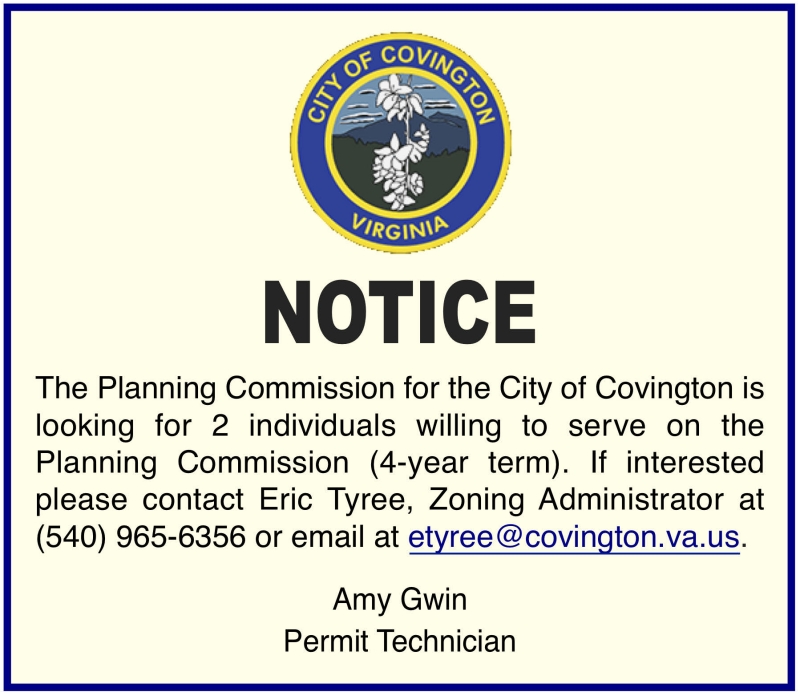 CITY OF COVINGTON
VIRGINIA

NOTICE

The Planning Commission for the City of Covington is looking for 2 individuals willing to serve on the Planning Commission (4-year term). If interested please contact Eric Tyree, Zoning Administrator at (540) 965-6356 or email at etyree@covington.va.us.

Amy Gwin
Permit Technician